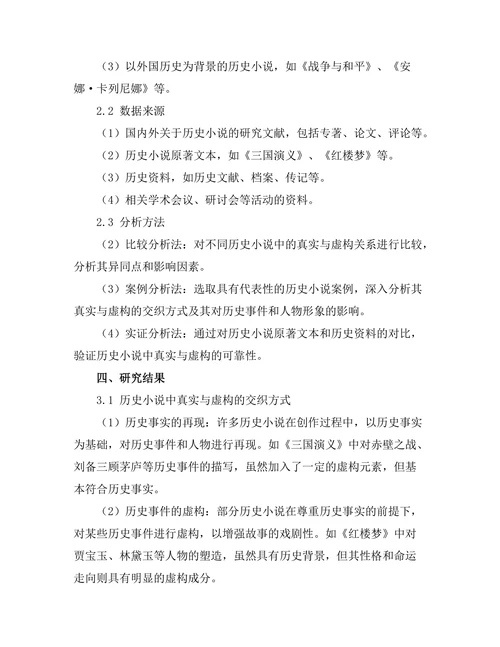 （3）以外国历史为背景的历史小说，如《战争与和平》、《安娜·卡列尼娜》等。

2.2 数据来源

（1）国内外关于历史小说的研究文献，包括专著、论文、评论等。

（2）历史小说原著文本，如《三国演义》、《红楼梦》等。

（3）历史资料，如历史文献、档案、传记等。

（4）相关学术会议、研讨会等活动的资料。

2.3 分析方法

（2）比较分析法：对不同历史小说中的真实与虚构关系进行比较，分析其异同点和影响因素。

（3）案例分析法：选取具有代表性的历史小说案例，深入分析其真实与虚构的交织方式及其对历史事件和人物形象的影响。

（4）实证分析法：通过对历史小说原著文本和历史资料的对比，验证历史小说中真实与虚构的可靠性。

四、研究结果

3.1 历史小说中真实与虚构的交织方式

（1）历史事实的再现：许多历史小说在创作过程中，以历史事实为基础，对历史事件和人物进行再现。如《三国演义》中对赤壁之战、刘备三顾茅庐等历史事件的描写，虽然加入了一定的虚构元素，但基本符合历史事实。

（2）历史事件的虚构：部分历史小说在尊重历史事实的前提下，对某些历史事件进行虚构，以增强故事的戏剧性。如《红楼梦》中对贾宝玉、林黛玉等人物的塑造，虽然具有历史背景，但其性格和命运走向则具有明显的虚构成分。